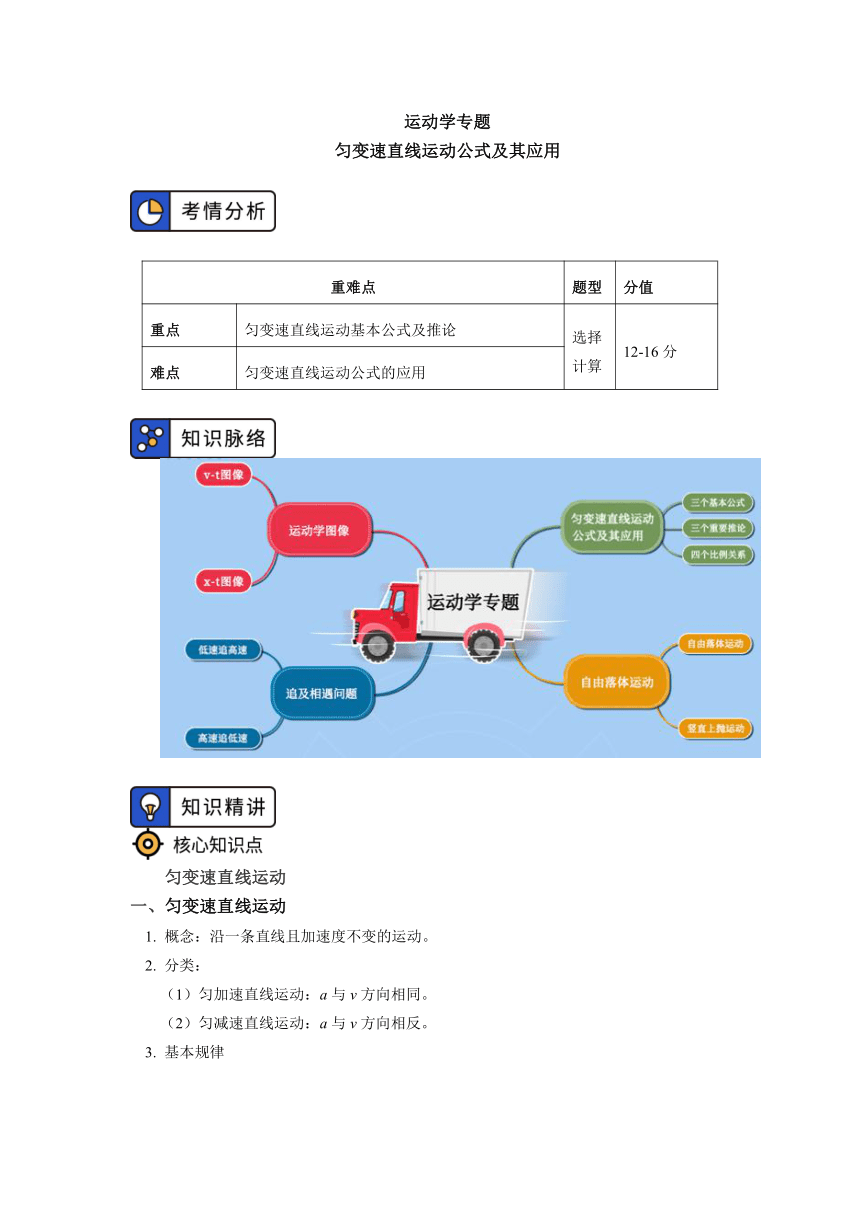 运动学专题
匀变速直线运动公式及其应用

考情分析

| 重难点 | | 题型 | 分值 |
|---|---|---|---|
| 重点 | 匀变速直线运动基本公式及推论 | 选择 计算 | 12-16 分 |
| 难点 | 匀变速直线运动公式的应用 | | |

知识脉络

v-t图像
运动学图像
x-t图像
低速追高速
追及相遇问题
高速追低速
运动学专题
匀变速直线运动公式及其应用
三个基本公式
三个重要推论
四个比例关系
自由落体运动
自由落体运动
竖直上抛运动

知识精讲

核心知识点

匀变速直线运动

一、匀变速直线运动

1. 概念：沿一条直线且加速度不变的运动。

2. 分类：

（1）匀加速直线运动：$a$ 与 $v$ 方向相同。

（2）匀减速直线运动：$a$ 与 $v$ 方向相反。

3. 基本规律